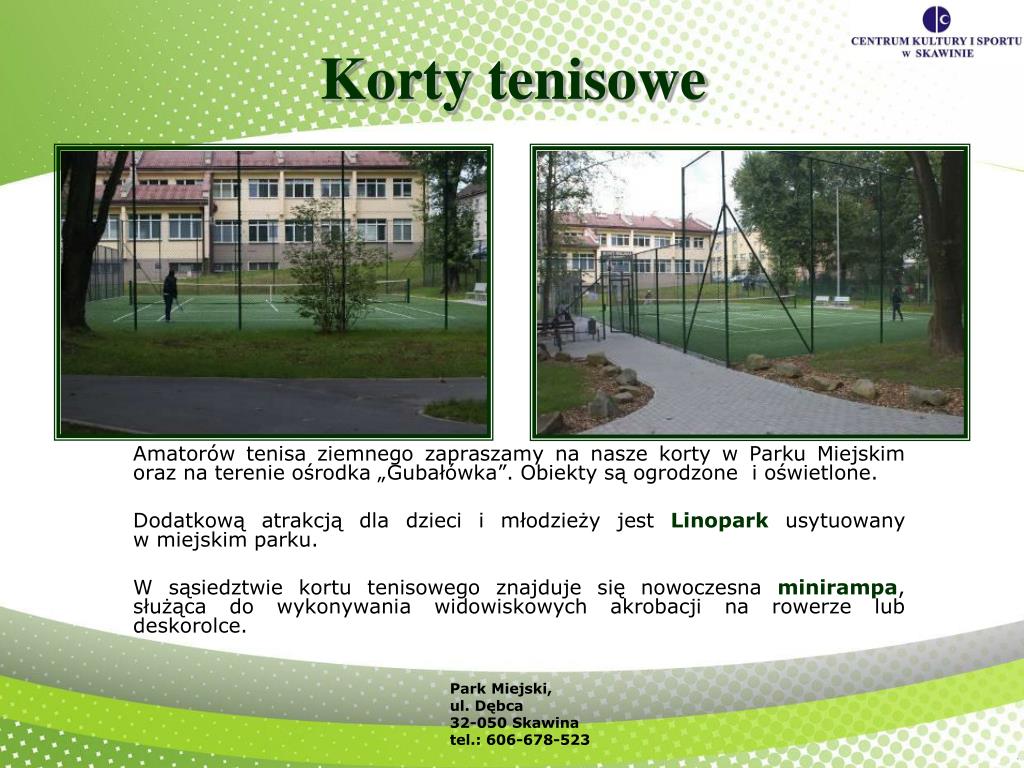 CENTRUM KULTURY I SPORTU
W SKAWINIE

Korty tenisowe

Amatorów tenisa ziemnego zapraszamy na nasze korty w Parku Miejskim oraz na terenie ośrodka „Gubałówka”. Obiekty są ogrodzone i oświetlone.

Dodatkową atrakcją dla dzieci i młodzieży jest Linopark usytuowany w miejskim parku.

W sąsiedztwie kortu tenisowego znajduje się nowoczesna minirampa, służąca do wykonywania widowiskowych akrobacji na rowerze lub deskorolce.

Park Miejski,
ul. Dębca
32-050 Skawina
tel.: 606-678-523